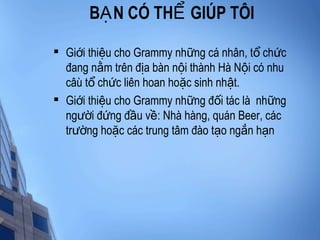 BẠN CÓ THỂ GIÚP TÔI

▪ Giới thiệu cho Grammy những cá nhân, tổ chức đang nằm trên địa bàn nội thành Hà Nội có nhu cầu tổ chức liên hoan hoặc sinh nhật.

▪ Giới thiệu cho Grammy những đối tác là những người đứng đầu về: Nhà hàng, quán Beer, các trường hoặc các trung tâm đào tạo ngắn hạn